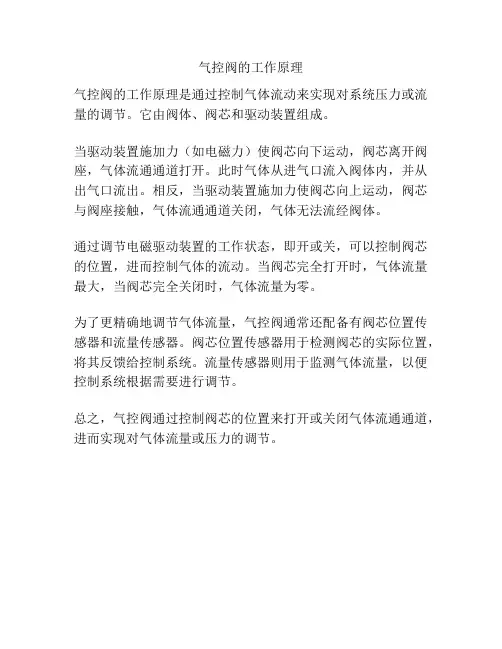 气控阀的工作原理

气控阀的工作原理是通过控制气体流动来实现对系统压力或流量的调节。它由阀体、阀芯和驱动装置组成。

当驱动装置施加力（如电磁力）使阀芯向下运动，阀芯离开阀座，气体流通通道打开。此时气体从进气口流入阀体内，并从出气口流出。相反，当驱动装置施加力使阀芯向上运动，阀芯与阀座接触，气体流通通道关闭，气体无法流经阀体。

通过调节电磁驱动装置的工作状态，即开或关，可以控制阀芯的位置，进而控制气体的流动。当阀芯完全打开时，气体流量最大，当阀芯完全关闭时，气体流量为零。

为了更精确地调节气体流量，气控阀通常还配备有阀芯位置传感器和流量传感器。阀芯位置传感器用于检测阀芯的实际位置，将其反馈给控制系统。流量传感器则用于监测气体流量，以便控制系统根据需要进行调节。

总之，气控阀通过控制阀芯的位置来打开或关闭气体流通通道，进而实现对气体流量或压力的调节。